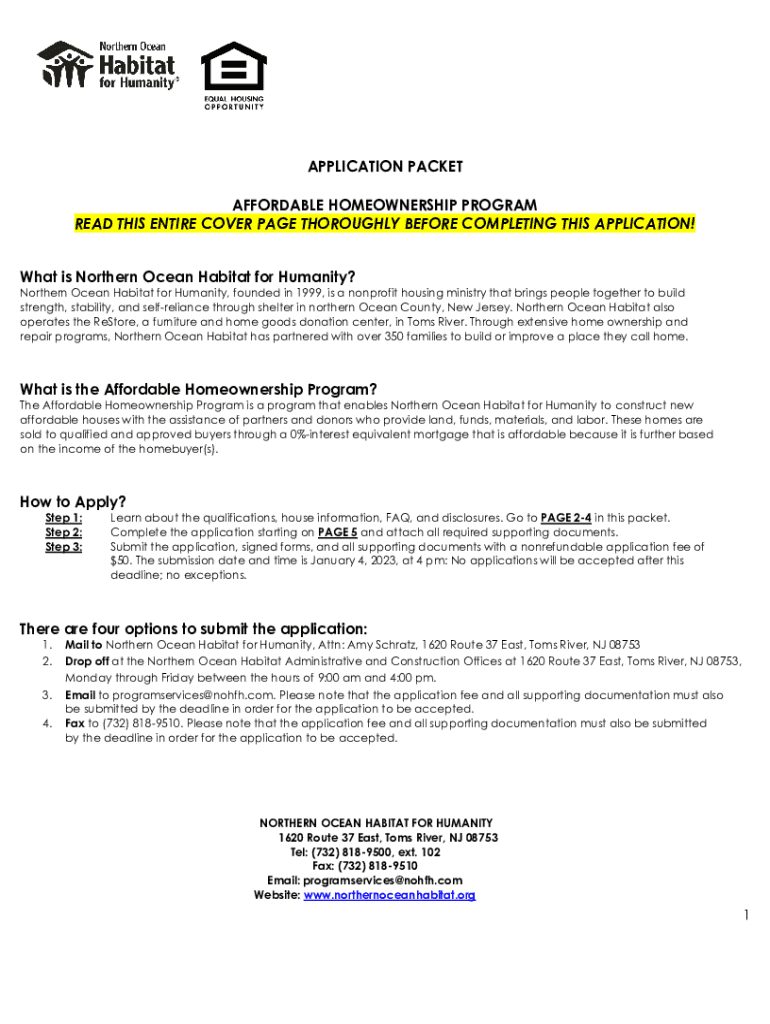 Northern Ocean Habitat for Humanity®

EQUAL HOUSING OPPORTUNITY

APPLICATION PACKET

AFFORDABLE HOMEOWNERSHIP PROGRAM
READ THIS ENTIRE COVER PAGE THOROUGHLY BEFORE COMPLETING THIS APPLICATION!

What is Northern Ocean Habitat for Humanity?
Northern Ocean Habitat for Humanity, founded in 1999, is a nonprofit housing ministry that brings people together to build strength, stability, and self-reliance through shelter in northern Ocean County, New Jersey. Northern Ocean Habitat also operates the ReStore, a furniture and home goods donation center, in Toms River. Through extensive home ownership and repair programs, Northern Ocean Habitat has partnered with over 350 families to build or improve a place they call home.

What is the Affordable Homeownership Program?
The Affordable Homeownership Program is a program that enables Northern Ocean Habitat for Humanity to construct new affordable houses with the assistance of partners and donors who provide land, funds, materials, and labor. These homes are sold to qualified and approved buyers through a 0%-interest equivalent mortgage that is affordable because it is further based on the income of the homebuyer(s).

How to Apply?
Step 1: Learn about the qualifications, house information, FAQ, and disclosures. Go to PAGE 2-4 in this packet.
Step 2: Complete the application starting on PAGE 5 and attach all required supporting documents.
Step 3: Submit the application, signed forms, and all supporting documents with a nonrefundable application fee of $50. The submission date and time is January 4, 2023, at 4 pm: No applications will be accepted after this deadline; no exceptions.

There are four options to submit the application:
1. Mail to Northern Ocean Habitat for Humanity, Attn: Amy Schratz, 1620 Route 37 East, Toms River, NJ 08753
2. Drop off at the Northern Ocean Habitat Administrative and Construction Offices at 1620 Route 37 East, Toms River, NJ 08753, Monday through Friday between the hours of 9:00 am and 4:00 pm.
3. Email to programservices@nohfh.com. Please note that the application fee and all supporting documentation must also be submitted by the deadline in order for the application to be accepted.
4. Fax to (732) 818-9510. Please note that the application fee and all supporting documentation must also be submitted by the deadline in order for the application to be accepted.

NORTHERN OCEAN HABITAT FOR HUMANITY
1620 Route 37 East, Toms River, NJ 08753
Tel: (732) 818-9500, ext. 102
Fax: (732) 818-9510
Email: programservices@nohfh.com
Website: www.northernoceanhabitat.org

1